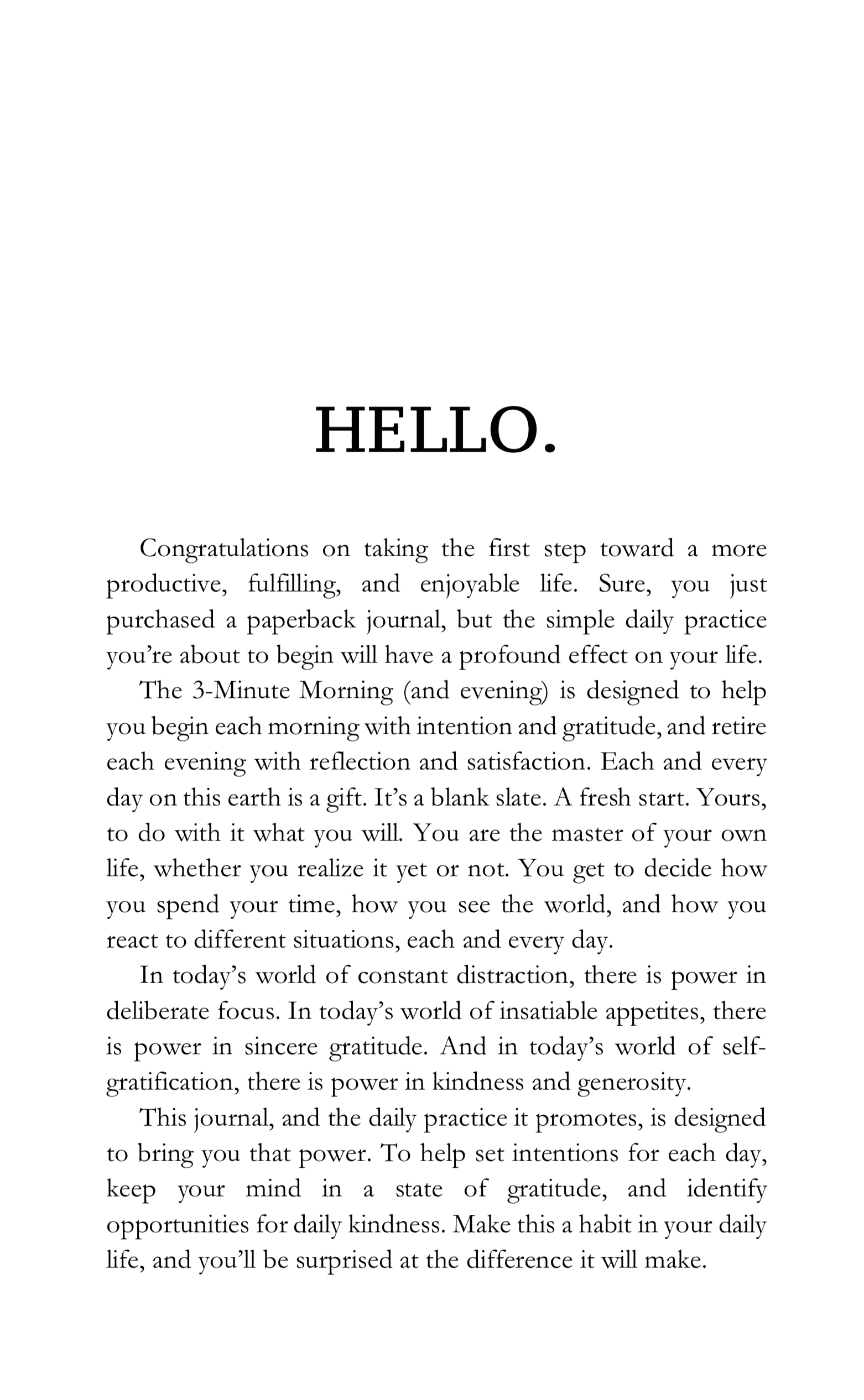 HELLO.

Congratulations on taking the first step toward a more productive, fulfilling, and enjoyable life. Sure, you just purchased a paperback journal, but the simple daily practice you're about to begin will have a profound effect on your life.

The 3-Minute Morning (and evening) is designed to help you begin each morning with intention and gratitude, and retire each evening with reflection and satisfaction. Each and every day on this earth is a gift. It's a blank slate. A fresh start. Yours, to do with it what you will. You are the master of your own life, whether you realize it yet or not. You get to decide how you spend your time, how you see the world, and how you react to different situations, each and every day.

In today's world of constant distraction, there is power in deliberate focus. In today's world of insatiable appetites, there is power in sincere gratitude. And in today's world of self-gratification, there is power in kindness and generosity.

This journal, and the daily practice it promotes, is designed to bring you that power. To help set intentions for each day, keep your mind in a state of gratitude, and identify opportunities for daily kindness. Make this a habit in your daily life, and you'll be surprised at the difference it will make.